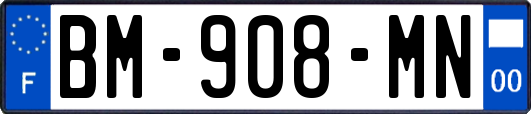 F
BM-908-MN
00